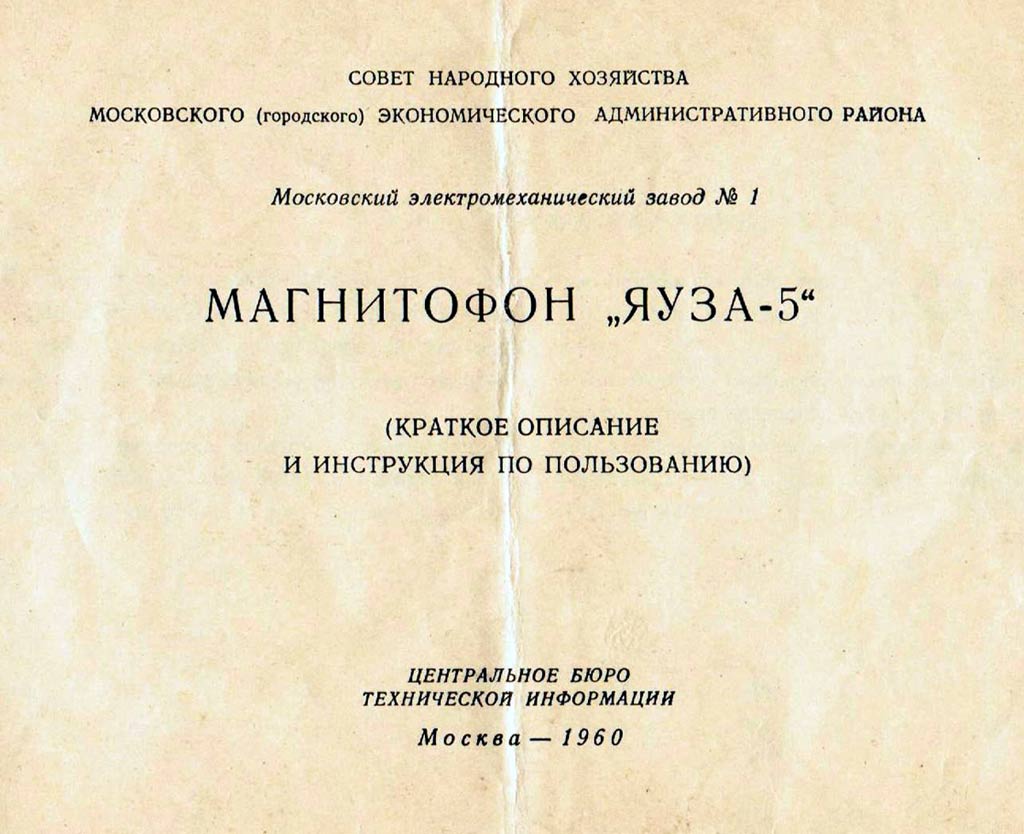 СОВЕТ НАРОДНОГО ХОЗЯЙСТВА
МОСКОВСКОГО (городского) ЭКОНОМИЧЕСКОГО АДМИНИСТРАТИВНОГО РАЙОНА

Московский электромеханический завод № 1

МАГНИТОФОН „ЯУЗА-5“

(КРАТКОЕ ОПИСАНИЕ
И ИНСТРУКЦИЯ ПО ПОЛЬЗОВАНИЮ)

ЦЕНТРАЛЬНОЕ БЮРО
ТЕХНИЧЕСКОЙ ИНФОРМАЦИИ
Москва — 1960